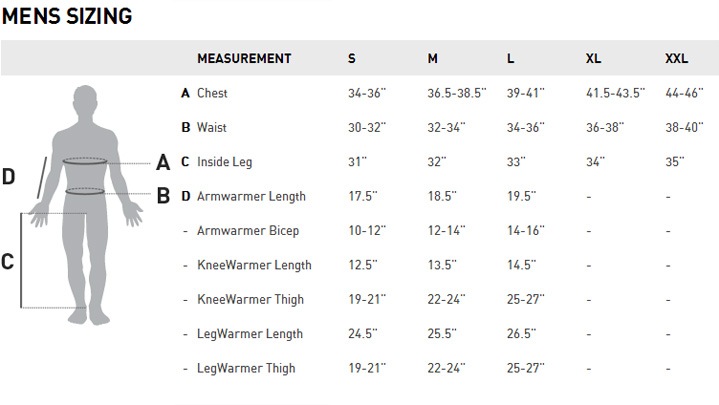 MENS SIZING

D

A

B

C

| | MEASUREMENT | S | M | L | XL | XXL |
|---|---|---|---|---|---|---|
| A | Chest | 34-36" | 36.5-38.5" | 39-41" | 41.5-43.5" | 44-46" |
| B | Waist | 30-32" | 32-34" | 34-36" | 36-38" | 38-40" |
| C | Inside Leg | 31" | 32" | 33" | 34" | 35" |
| D | Armwarmer Length | 17.5" | 18.5" | 19.5" | - | - |
| - | Armwarmer Bicep | 10-12" | 12-14" | 14-16" | - | - |
| - | KneeWarmer Length | 12.5" | 13.5" | 14.5" | - | - |
| - | KneeWarmer Thigh | 19-21" | 22-24" | 25-27" | - | - |
| - | LegWarmer Length | 24.5" | 25.5" | 26.5" | - | - |
| - | LegWarmer Thigh | 19-21" | 22-24" | 25-27" | - | - |